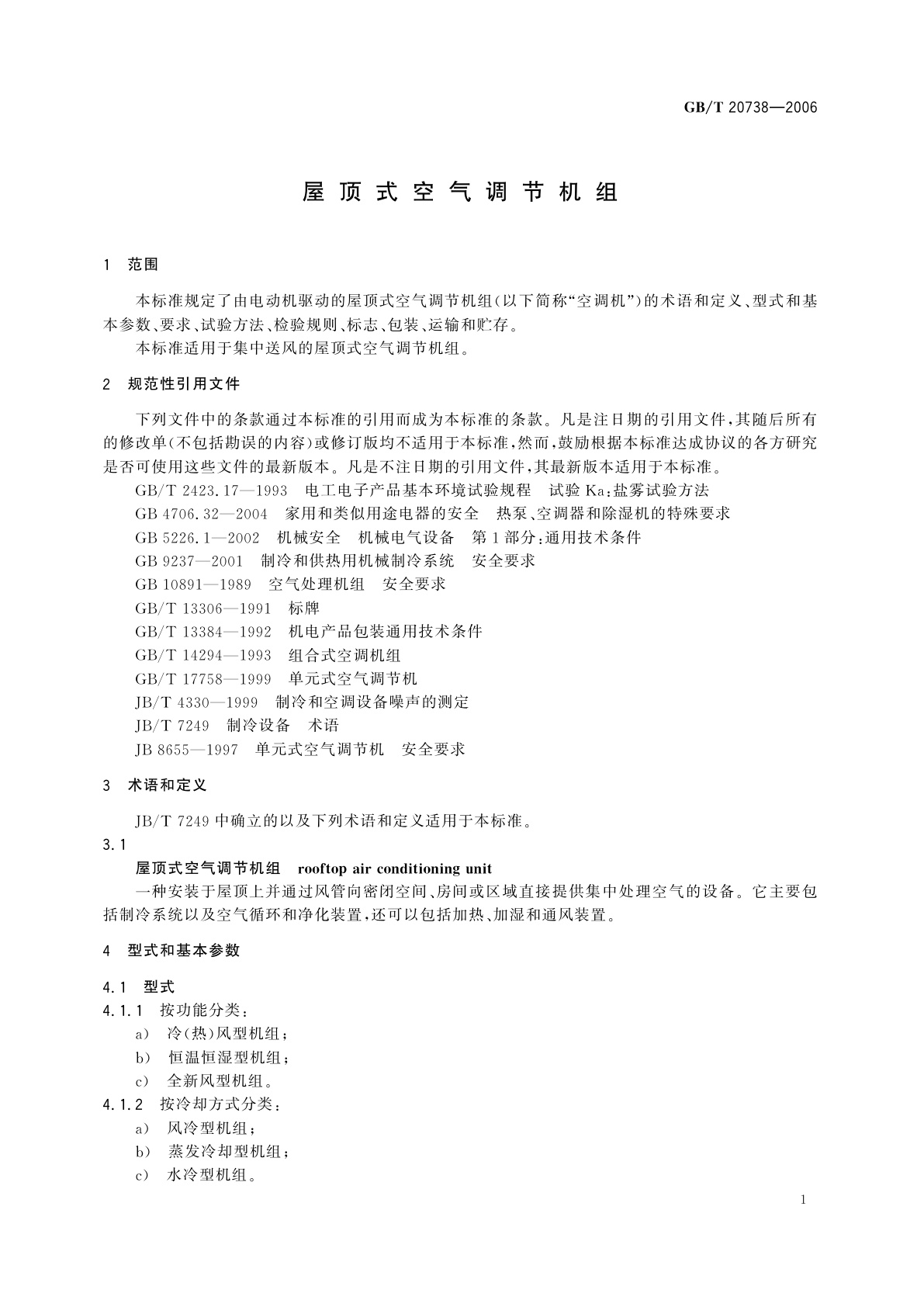 GB/T 20738—2006

屋顶式空气调节机组

1 范围

本标准规定了由电动机驱动的屋顶式空气调节机组(以下简称“空调机”)的术语和定义、型式和基本参数、要求、试验方法、检验规则、标志、包装、运输和贮存。

本标准适用于集中送风的屋顶式空气调节机组。

2 规范性引用文件

下列文件中的条款通过本标准的引用而成为本标准的条款。凡是注日期的引用文件,其随后所有的修改单(不包括勘误的内容)或修订版均不适用于本标准,然而,鼓励根据本标准达成协议的各方研究是否可使用这些文件的最新版本。凡是不注日期的引用文件,其最新版本适用于本标准。

GB/T 2423.17—1993 电工电子产品基本环境试验规程 试验 Ka:盐雾试验方法

GB 4706.32—2004 家用和类似用途电器的安全 热泵、空调器和除湿机的特殊要求

GB 5226.1—2002 机械安全 机械电气设备 第1部分:通用技术条件

GB 9237—2001 制冷和供热用机械制冷系统 安全要求

GB 10891—1989 空气处理机组 安全要求

GB/T 13306—1991 标牌

GB/T 13384—1992 机电产品包装通用技术条件

GB/T 14294—1993 组合式空调机组

GB/T 17758—1999 单元式空气调节机

JB/T 4330—1999 制冷和空调设备噪声的测定

JB/T 7249 制冷设备 术语

JB 8655—1997 单元式空气调节机 安全要求

3 术语和定义

JB/T 7249 中确立的以及下列术语和定义适用于本标准。

3.1

屋顶式空气调节机组 rooftop air conditioning unit

一种安装于屋顶上并通过风管向密闭空间、房间或区域直接提供集中处理空气的设备。它主要包括制冷系统以及空气循环和净化装置,还可以包括加热、加湿和通风装置。

4 型式和基本参数

4.1 型式

4.1.1 按功能分类:

a) 冷(热)风型机组;

b) 恒温恒湿型机组;

c) 全新风型机组。

4.1.2 按冷却方式分类:

a) 风冷型机组;

b) 蒸发冷却型机组;

c) 水冷型机组。

1